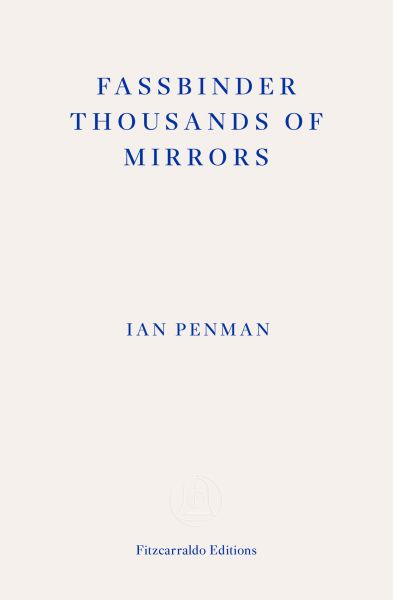 FASSBINDER THOUSANDS OF MIRRORS

IAN PENMAN

Fitzcarraldo Editions